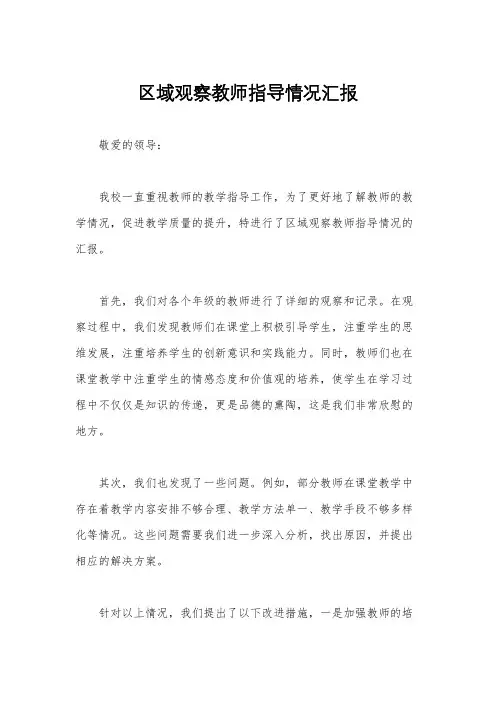 区域观察教师指导情况汇报

敬爱的领导：

我校一直重视教师的教学指导工作，为了更好地了解教师的教学情况，促进教学质量的提升，特进行了区域观察教师指导情况的汇报。

首先，我们对各个年级的教师进行了详细的观察和记录。在观察过程中，我们发现教师们在课堂上积极引导学生，注重学生的思维发展，注重培养学生的创新意识和实践能力。同时，教师们也在课堂教学中注重学生的情感态度和价值观的培养，使学生在学习过程中不仅仅是知识的传递，更是品德的熏陶，这是我们非常欣慰的地方。

其次，我们也发现了一些问题。例如，部分教师在课堂教学中存在着教学内容安排不够合理、教学方法单一、教学手段不够多样化等情况。这些问题需要我们进一步深入分析，找出原因，并提出相应的解决方案。

针对以上情况，我们提出了以下改进措施，一是加强教师的培